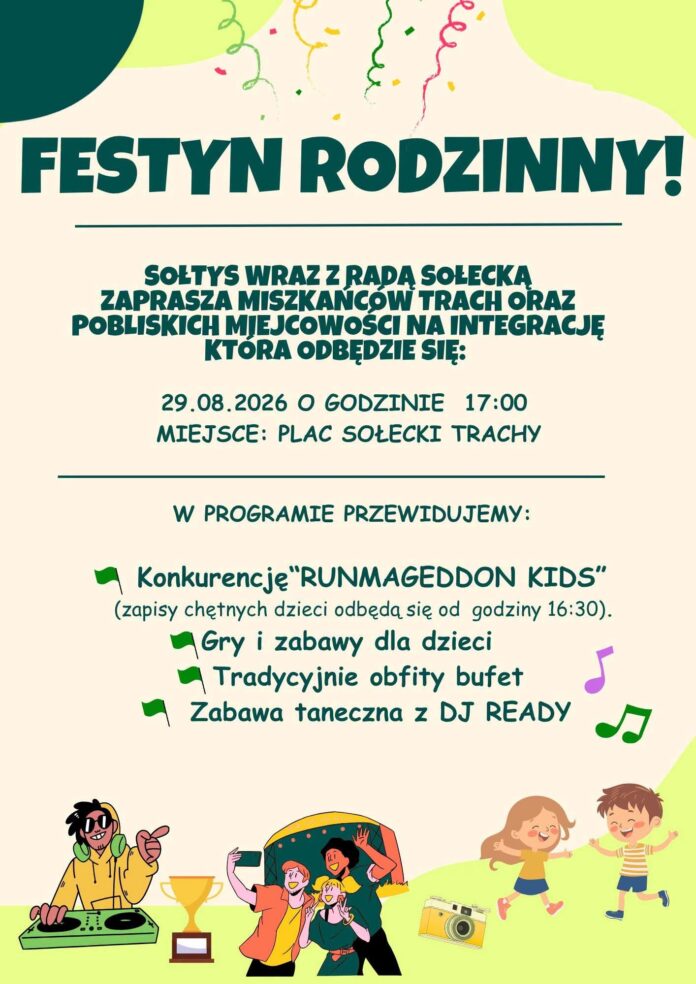 FESTYN RODZINNY!

SOŁTYS WRAZ Z RADĄ SOŁECKĄ ZAPRASZA MISZKAŃCÓW TRACH ORAZ POBLISKICH MIEJCOWOŚCI NA INTEGRACJĘ KTÓRA ODBĘDZIE SIĘ:

29.08.2026 O GODZINIE 17:00
MIEJSCE: PLAC SOŁECKI TRACHY

W PROGRAMIE PRZEWIDUJEMY:

Konkurencję"RUNMAGEDDON KIDS"
(zapisy chętnych dzieci odbędą się od godziny 16:30).
Gry i zabawy dla dzieci
Tradycyjnie obfity bufet
Zabawa taneczna z DJ READY